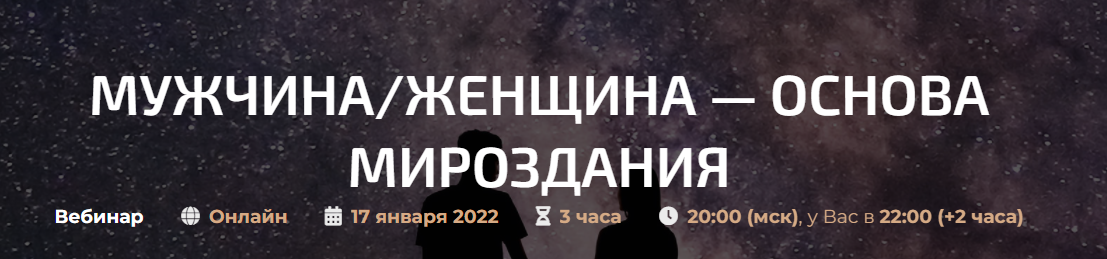 МУЖЧИНА/ЖЕНЩИНА — ОСНОВА МИРОЗДАНИЯ

Вебинар Онлайн 17 января 2022 3 часа 20:00 (мск), у Вас в 22:00 (+2 часа)